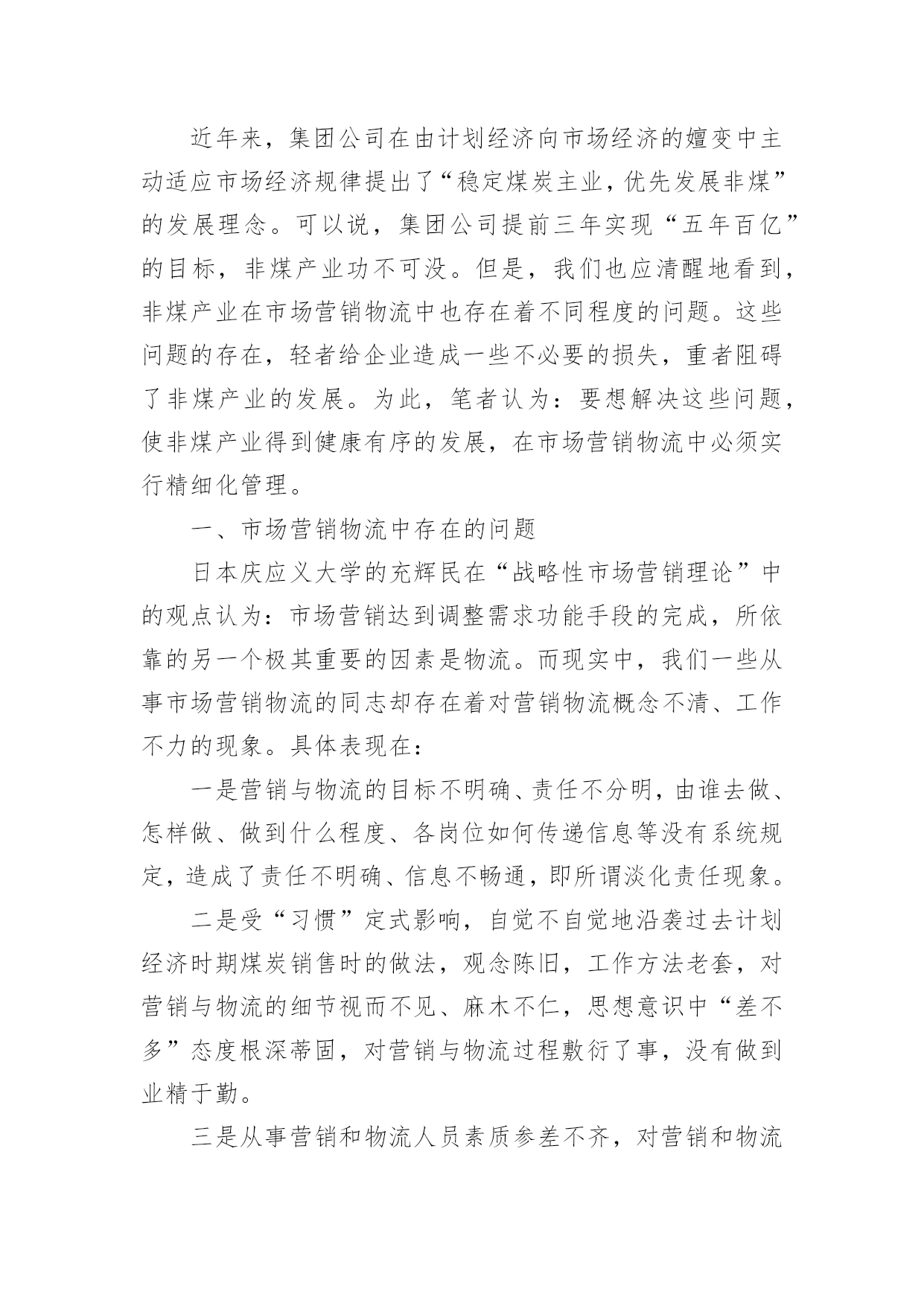 近年来，集团公司在由计划经济向市场经济的嬗变中主动适应市场经济规律提出了“稳定煤炭主业，优先发展非煤”的发展理念。可以说，集团公司提前三年实现“五年百亿”的目标，非煤产业功不可没。但是，我们也应清醒地看到，非煤产业在市场营销物流中也存在着不同程度的问题。这些问题的存在，轻者给企业造成一些不必要的损失，重者阻碍了非煤产业的发展。为此，笔者认为：要想解决这些问题，使非煤产业得到健康有序的发展，在市场营销物流中必须实行精细化管理。

一、市场营销物流中存在的问题

日本庆应义大学的充辉民在“战略性市场营销理论”中的观点认为：市场营销达到调整需求功能手段的完成，所依靠的另一个极其重要的因素是物流。而现实中，我们一些从事市场营销物流的同志却存在着对营销物流概念不清、工作不力的现象。具体表现在：

一是营销与物流的目标不明确、责任不分明，由谁去做、怎样做、做到什么程度、各岗位如何传递信息等没有系统规定，造成了责任不明确、信息不畅通，即所谓淡化责任现象。

二是受“习惯”定式影响，自觉不自觉地沿袭过去计划经济时期煤炭销售时的做法，观念陈旧，工作方法老套，对营销与物流的细节视而不见、麻木不仁，思想意识中“差不多”态度根深蒂固，对营销与物流过程敷衍了事，没有做到业精于勤。

三是从事营销和物流人员素质参差不齐，对营销和物流